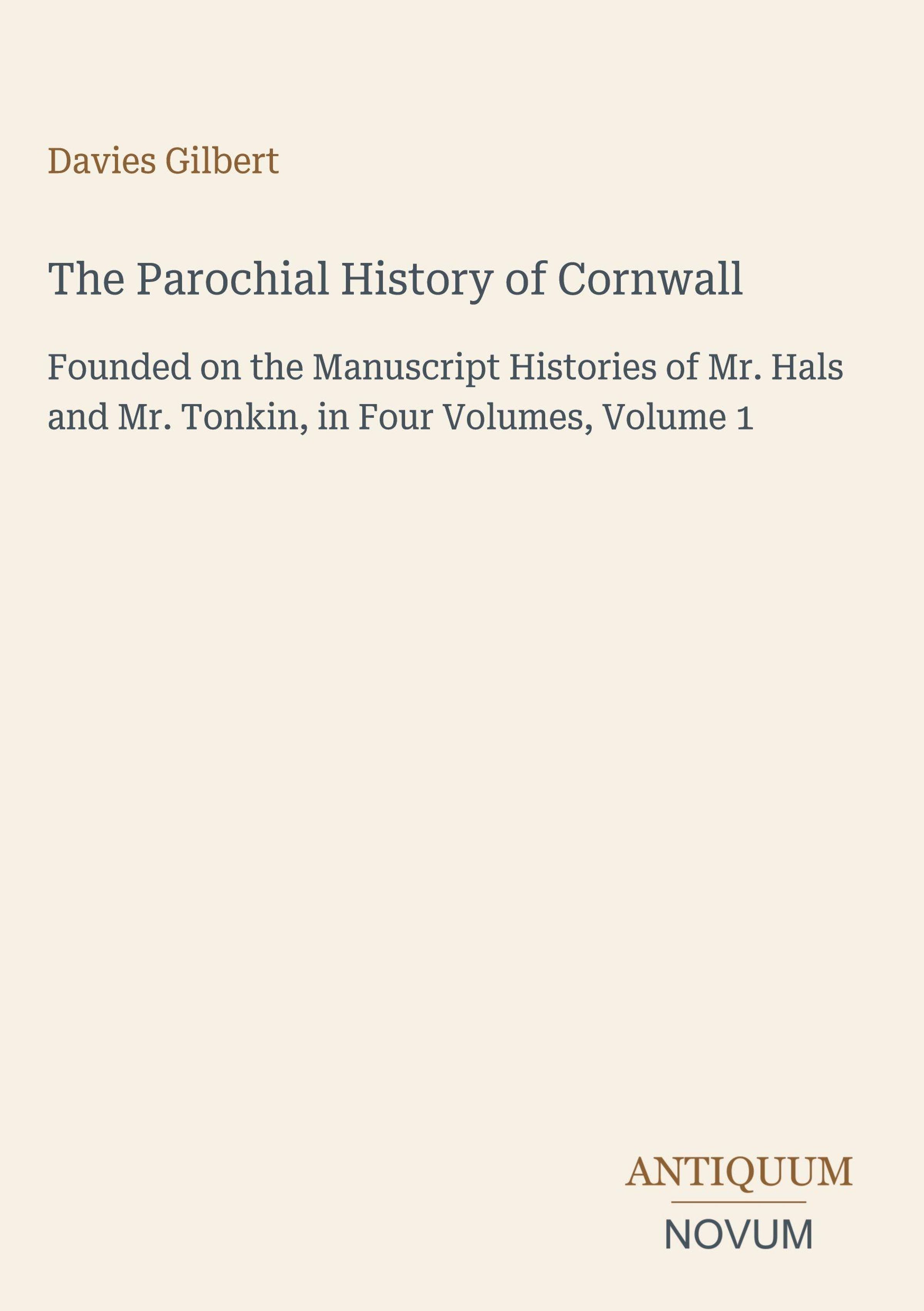 Davies Gilbert

The Parochial History of Cornwall

Founded on the Manuscript Histories of Mr. Hals and Mr. Tonkin, in Four Volumes, Volume 1

ANTIQUUM
NOVUM